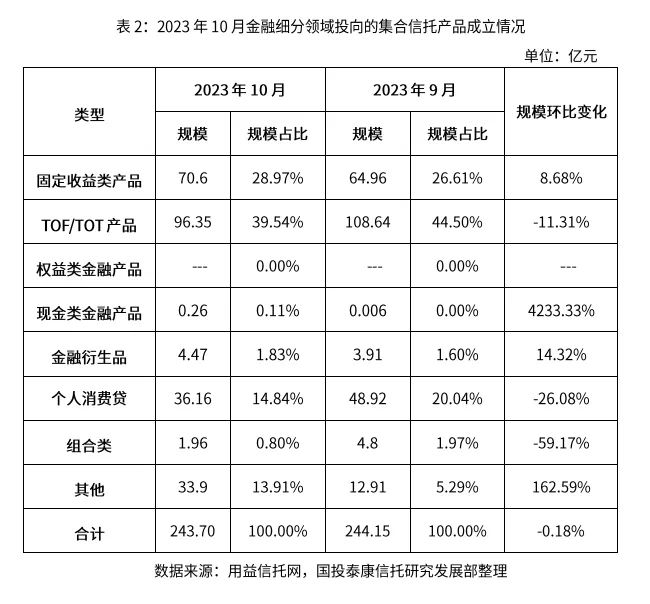 表 2：2023 年 10 月金融细分领域投向的集合信托产品成立情况

单位：亿元

| 类型 | 2023 年 10 月 规模 | 2023 年 10 月 规模占比 | 2023 年 9 月 规模 | 2023 年 9 月 规模占比 | 规模环比变化 |
|---|---|---|---|---|---|
| 固定收益类产品 | 70.6 | 28.97% | 64.96 | 26.61% | 8.68% |
| TOF/TOT 产品 | 96.35 | 39.54% | 108.64 | 44.50% | -11.31% |
| 权益类金融产品 | --- | 0.00% | --- | 0.00% | --- |
| 现金类金融产品 | 0.26 | 0.11% | 0.006 | 0.00% | 4233.33% |
| 金融衍生品 | 4.47 | 1.83% | 3.91 | 1.60% | 14.32% |
| 个人消费贷 | 36.16 | 14.84% | 48.92 | 20.04% | -26.08% |
| 组合类 | 1.96 | 0.80% | 4.8 | 1.97% | -59.17% |
| 其他 | 33.9 | 13.91% | 12.91 | 5.29% | 162.59% |
| 合计 | 243.70 | 100.00% | 244.15 | 100.00% | -0.18% |

数据来源：用益信托网，国投泰康信托研究发展部整理